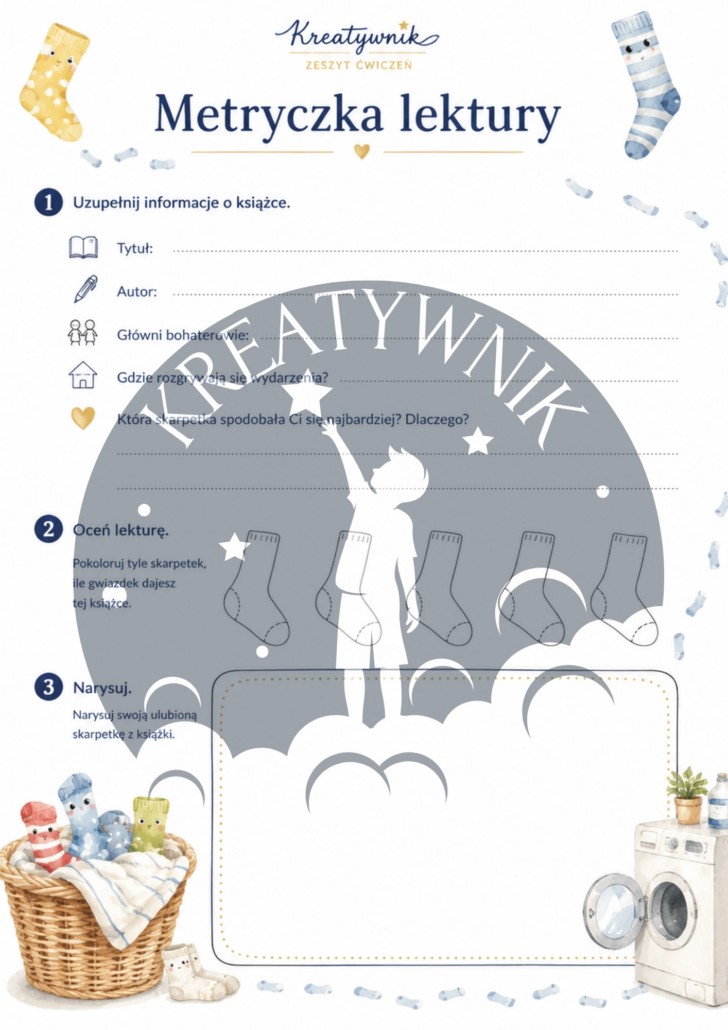 Kreatywnik
ZESZYT ĆWICZEŃ

Metryczka lektury

1 Uzupełnij informacje o książce.

Tytuł:

Autor:

Główni bohaterowie:

Gdzie rozgrywają się wydarzenia?

Która skarpetka spodobała Ci się najbardziej? Dlaczego?

KREATYWNIK

2 Oceń lekturę.

Pokoloruj tyle skarpetek, ile gwiazdek dajesz tej książce.

3 Narysuj.

Narysuj swoją ulubioną skarpetkę z książki.